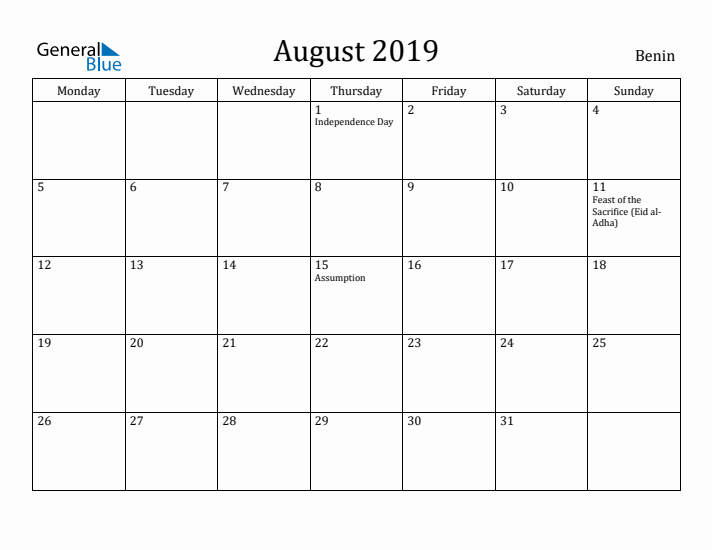 General Blue

August 2019

Benin

| Monday | Tuesday | Wednesday | Thursday | Friday | Saturday | Sunday |
|---|---|---|---|---|---|---|
| | | | 1 Independence Day | 2 | 3 | 4 |
| 5 | 6 | 7 | 8 | 9 | 10 | 11 Feast of the Sacrifice (Eid al-Adha) |
| 12 | 13 | 14 | 15 Assumption | 16 | 17 | 18 |
| 19 | 20 | 21 | 22 | 23 | 24 | 25 |
| 26 | 27 | 28 | 29 | 30 | 31 | |